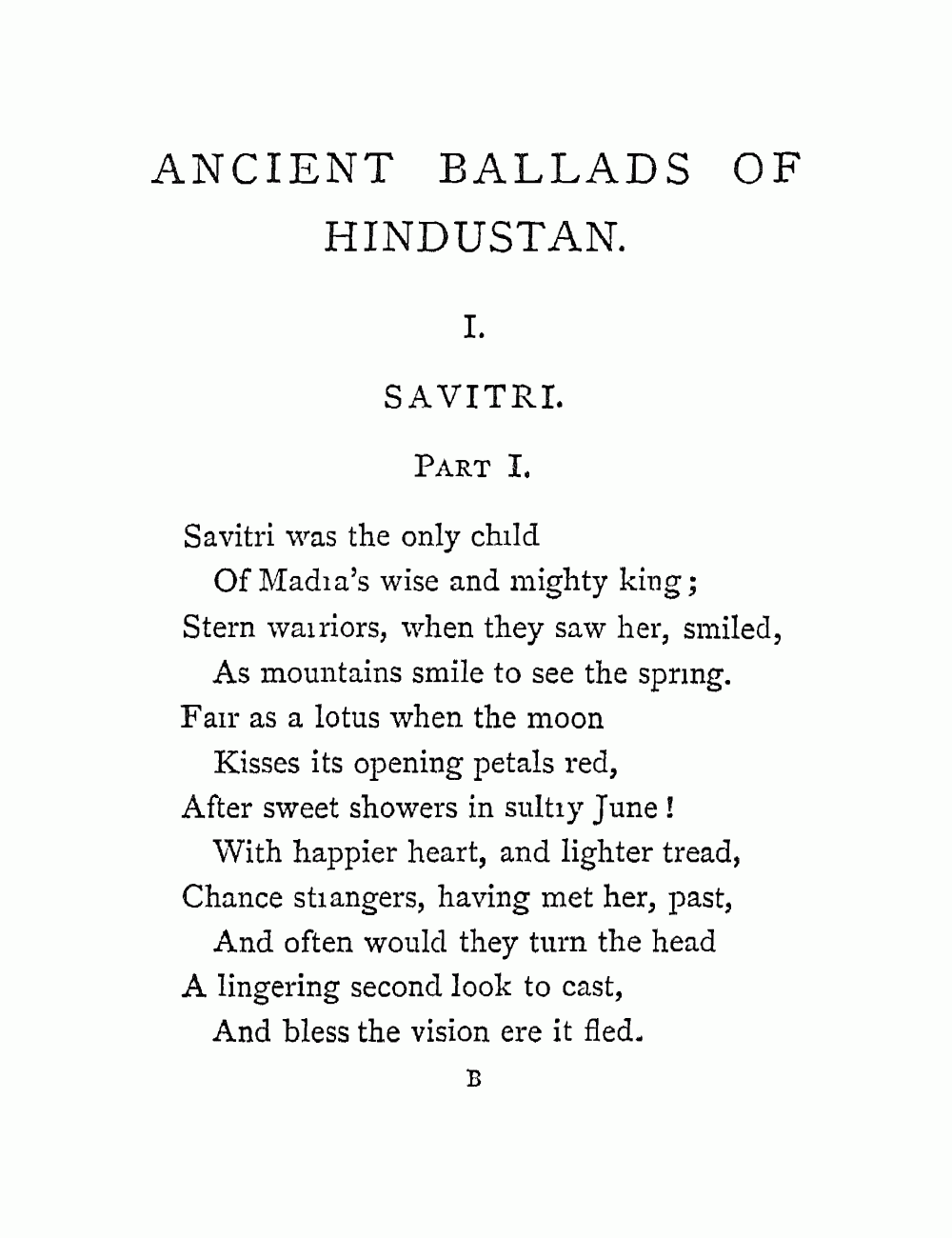 ANCIENT BALLADS OF HINDUSTAN.

I.

SAVITRI.

PART I.

Savitri was the only child
Of Madra's wise and mighty king;
Stern warriors, when they saw her, smiled,
As mountains smile to see the spring.
Fair as a lotus when the moon
Kisses its opening petals red,
After sweet showers in sultry June!
With happier heart, and lighter tread,
Chance strangers, having met her, past,
And often would they turn the head
A lingering second look to cast,
And bless the vision ere it fled.

B